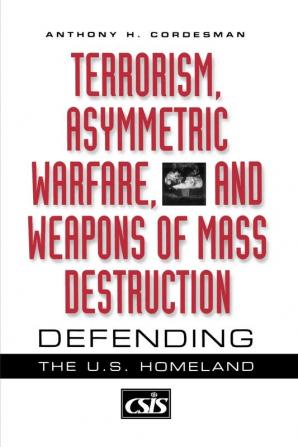 ANTHONY H. CORDESMAN

TERRORISM, ASYMMETRIC WARFARE, AND WEAPONS OF MASS DESTRUCTION

DEFENDING

THE U.S. HOMELAND

CSIS